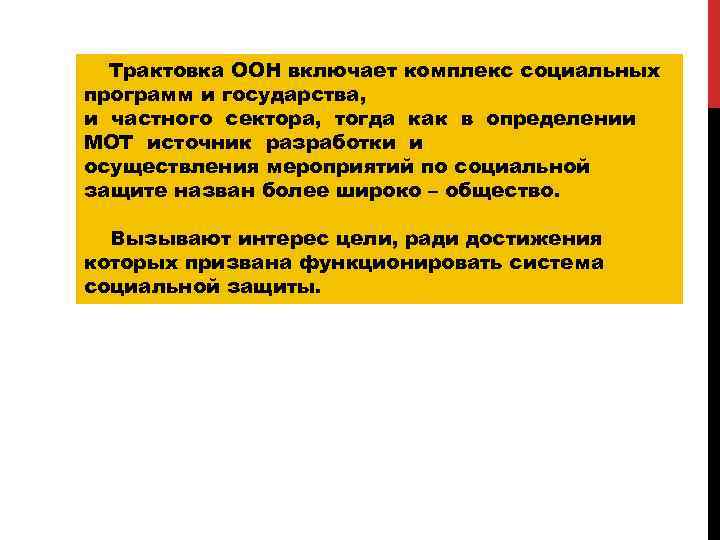 Трактовка ООН включает комплекс социальных программ и государства, и частного сектора, тогда как в определении МОТ источник разработки и осуществления мероприятий по социальной защите назван более широко – общество.

Вызывают интерес цели, ради достижения которых призвана функционировать система социальной защиты.